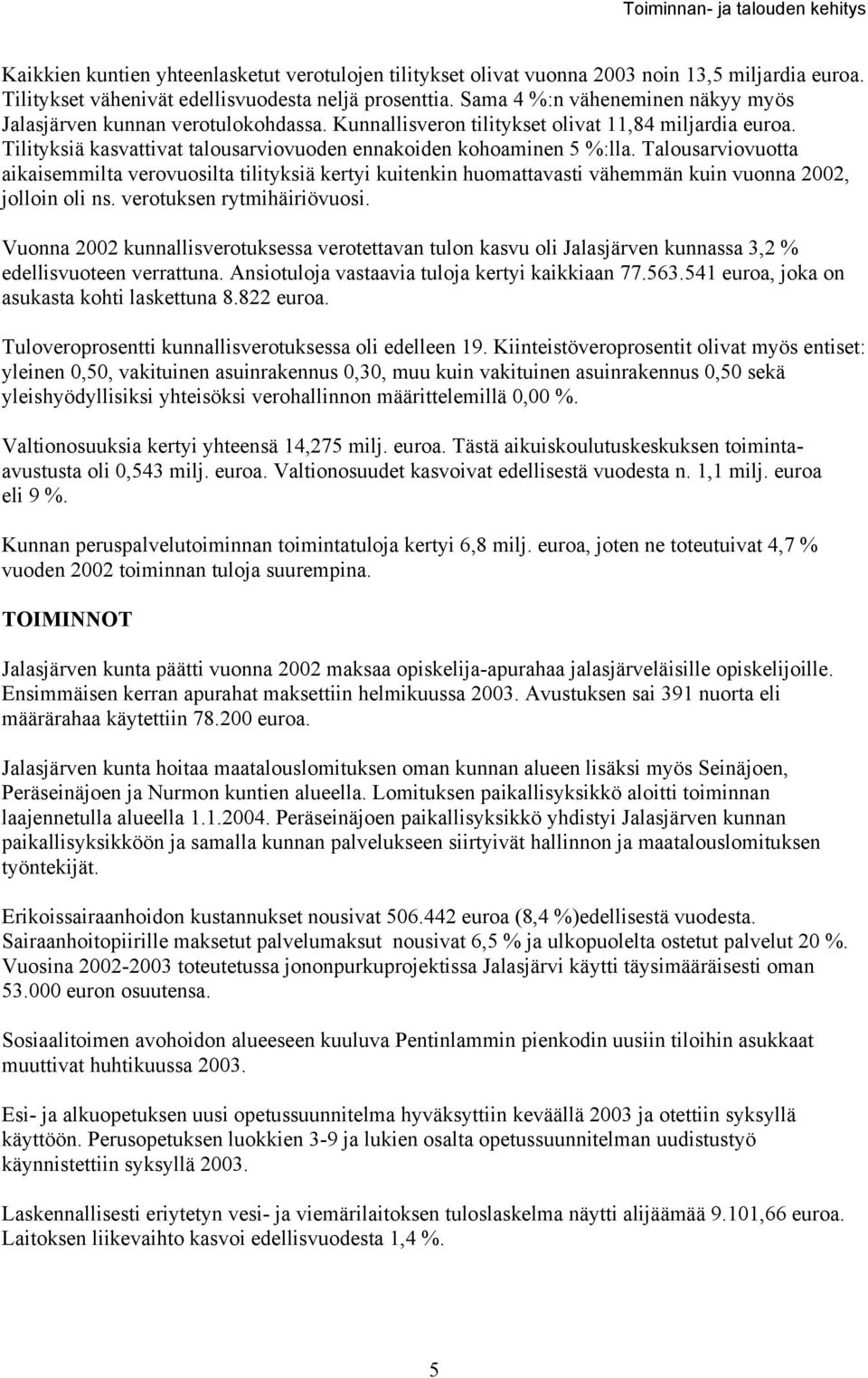 Toiminnan- ja talouden kehitys

Kaikkien kuntien yhteenlasketut verotulojen tilitykset olivat vuonna 2003 noin 13,5 miljardia euroa. Tilitykset vähenivät edellisvuodesta neljä prosenttia. Sama 4 %:n väheneminen näkyy myös Jalasjärven kunnan verotulokohdassa. Kunnallisveron tilitykset olivat 11,84 miljardia euroa. Tilityksiä kasvattivat talousarviovuoden ennakoiden kohoaminen 5 %:lla. Talousarviovuotta aikaisemmilta verovuosilta tilityksiä kertyi kuitenkin huomattavasti vähemmän kuin vuonna 2002, jolloin oli ns. verotuksen rytmihäiriövuosi.

Vuonna 2002 kunnallisverotuksessa verotettavan tulon kasvu oli Jalasjärven kunnassa 3,2 % edellisvuoteen verrattuna. Ansiotuloja vastaavia tuloja kertyi kaikkiaan 77.563.541 euroa, joka on asukasta kohti laskettuna 8.822 euroa.

Tuloveroprosentti kunnallisverotuksessa oli edelleen 19. Kiinteistöveroprosentit olivat myös entiset: yleinen 0,50, vakituinen asuinrakennus 0,30, muu kuin vakituinen asuinrakennus 0,50 sekä yleishyödyllisiksi yhteisöksi verohallinnon määrittelemillä 0,00 %.

Valtionosuuksia kertyi yhteensä 14,275 milj. euroa. Tästä aikuiskoulutuskeskuksen toiminta-avustusta oli 0,543 milj. euroa. Valtionosuudet kasvoivat edellisestä vuodesta n. 1,1 milj. euroa eli 9 %.

Kunnan peruspalvelutoiminnan toimintatuloja kertyi 6,8 milj. euroa, joten ne toteutuivat 4,7 % vuoden 2002 toiminnan tuloja suurempina.

TOIMINNOT

Jalasjärven kunta päätti vuonna 2002 maksaa opiskelija-apurahaa jalasjärveläisille opiskelijoille. Ensimmäisen kerran apurahat maksettiin helmikuussa 2003. Avustuksen sai 391 nuorta eli määrärahaa käytettiin 78.200 euroa.

Jalasjärven kunta hoitaa maatalouslomituksen oman kunnan alueen lisäksi myös Seinäjoen, Peräseinäjoen ja Nurmon kuntien alueella. Lomituksen paikallisyksikkö aloitti toiminnan laajennetulla alueella 1.1.2004. Peräseinäjoen paikallisyksikkö yhdistyi Jalasjärven kunnan paikallisyksikköön ja samalla kunnan palvelukseen siirtyivät hallinnon ja maatalouslomituksen työntekijät.

Erikoissairaanhoidon kustannukset nousivat 506.442 euroa (8,4 %)edellisestä vuodesta. Sairaanhoitopiirille maksetut palvelumaksut nousivat 6,5 % ja ulkopuolelta ostetut palvelut 20 %. Vuosina 2002-2003 toteutetussa jononpurkuprojektissa Jalasjärvi käytti täysimääräisesti oman 53.000 euron osuutensa.

Sosiaalitoimen avohoidon alueeseen kuuluva Pentinlammin pienkodin uusiin tiloihin asukkaat muuttivat huhtikuussa 2003.

Esi- ja alkuopetuksen uusi opetussuunnitelma hyväksyttiin keväällä 2003 ja otettiin syksyllä käyttöön. Perusopetuksen luokkien 3-9 ja lukien osalta opetussuunnitelman uudistustyö käynnistettiin syksyllä 2003.

Laskennallisesti eriytetyn vesi- ja viemärilaitoksen tuloslaskelma näytti alijäämää 9.101,66 euroa. Laitoksen liikevaihto kasvoi edellisvuodesta 1,4 %.

5